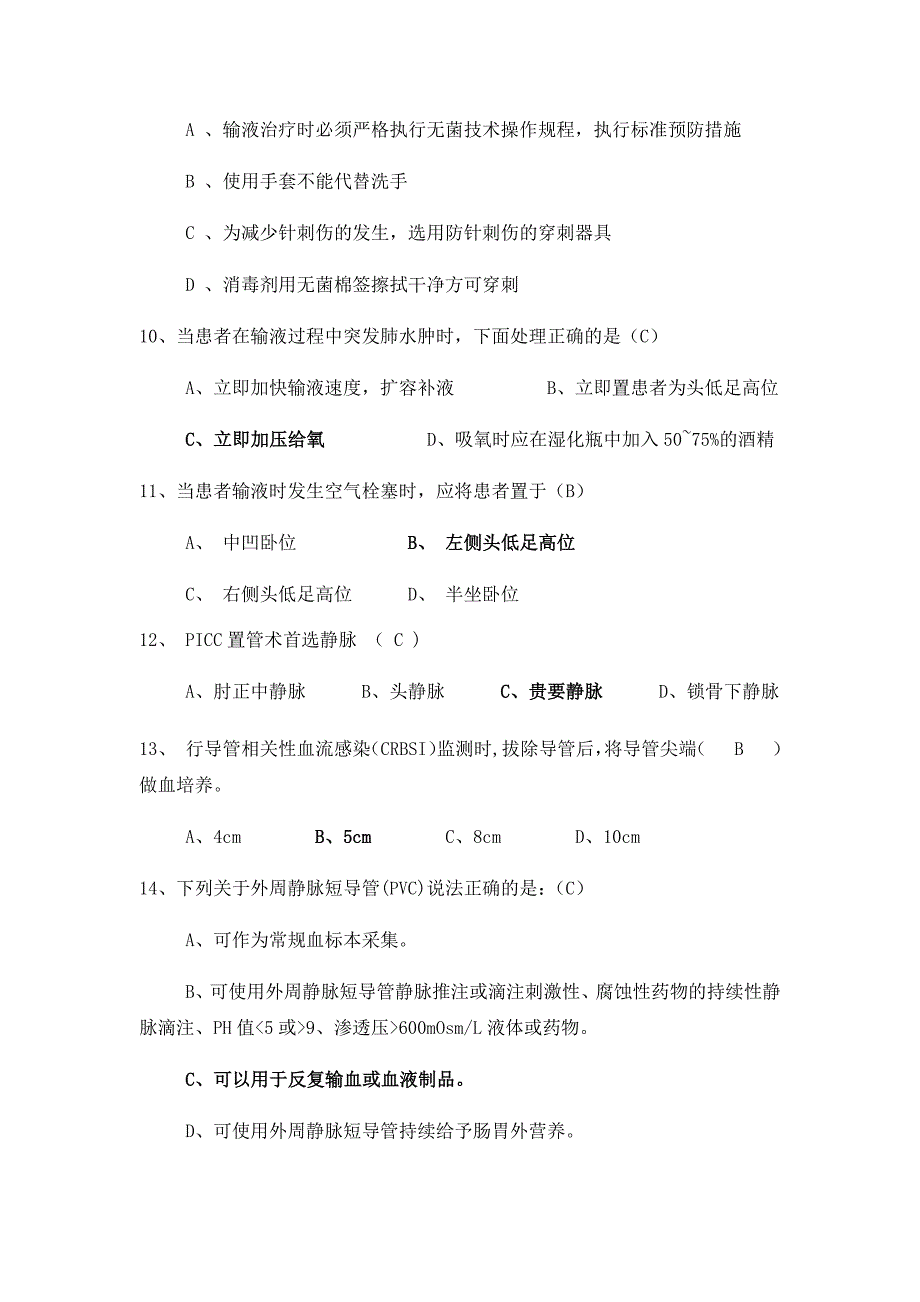 A 、输液治疗时必须严格执行无菌技术操作规程，执行标准预防措施

B 、使用手套不能代替洗手

C 、为减少针刺伤的发生，选用防针刺伤的穿刺器具

D 、消毒剂用无菌棉签擦拭干净方可穿刺

10、当患者在输液过程中突发肺水肿时，下面处理正确的是（C）

A、立即加快输液速度，扩容补液　　　　B、立即置患者为头低足高位

C、立即加压给氧　　　　D、吸氧时应在湿化瓶中加入 50~75%的酒精

11、当患者输液时发生空气栓塞时，应将患者置于（B）

A、　中凹卧位　　　　B、　左侧头低足高位

C、　右侧头低足高位　　D、　半坐卧位

12、 PICC 置管术首选静脉 （ C ）

A、肘正中静脉　　B、头静脉　　C、贵要静脉　　D、锁骨下静脉

13、 行导管相关性血流感染(CRBSI)监测时,拔除导管后,将导管尖端(　B　)做血培养。

A、4cm　　B、5cm　　C、8cm　　D、10cm

14、下列关于外周静脉短导管(PVC)说法正确的是：(C)

A、可作为常规血标本采集。

B、可使用外周静脉短导管静脉推注或滴注刺激性、腐蚀性药物的持续性静脉滴注、PH 值<5 或>9、渗透压>600mOsm/L 液体或药物。

C、可以用于反复输血或血液制品。

D、可使用外周静脉短导管持续给予肠胃外营养。